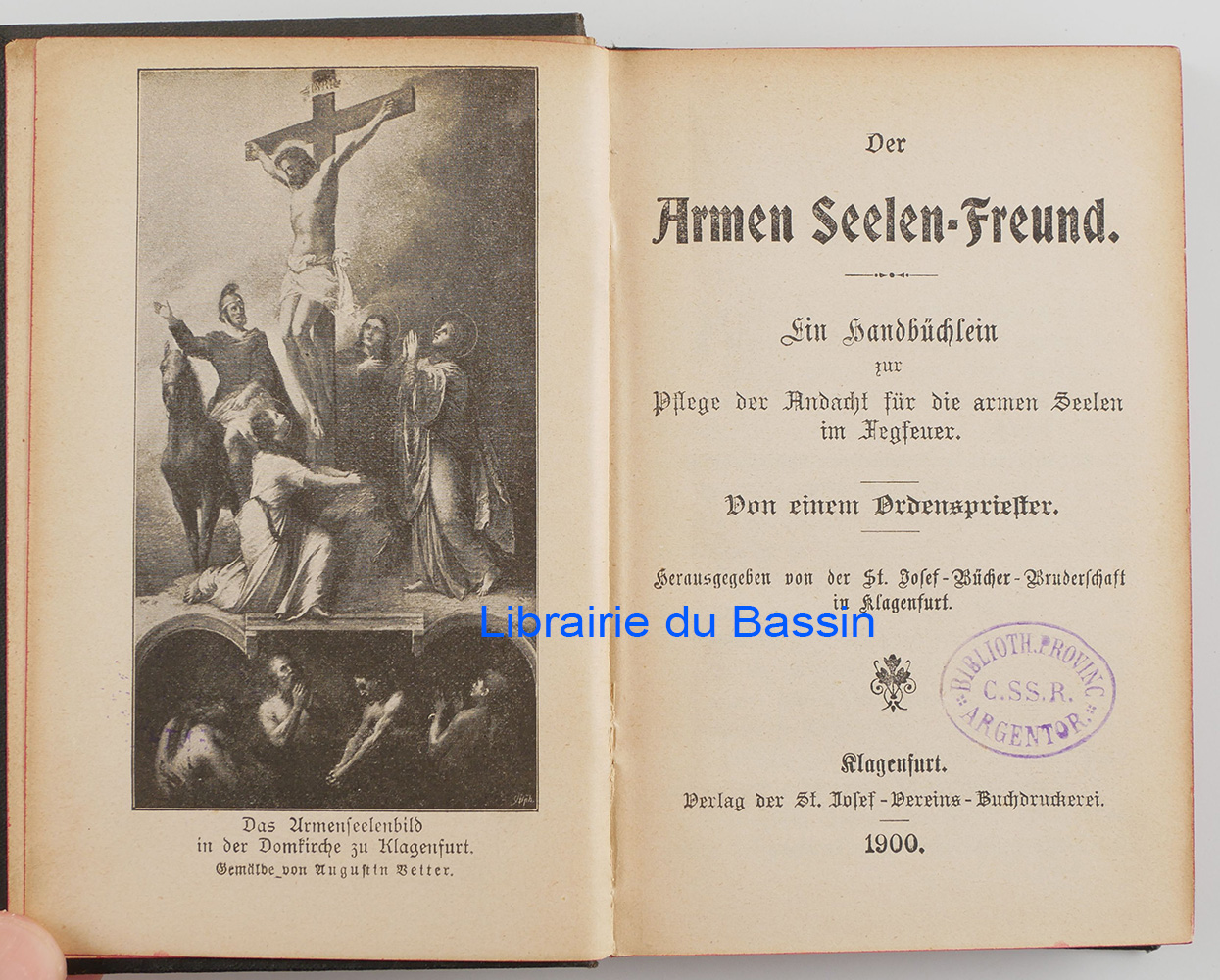 Das Armenseelenbild
in der Domkirche zu Klagenfurt.
Gemälde von Augustin Vetter.

Der

Armen Seelen-Freund.

Ein Handbüchlein
zur
Pflege der Andacht für die armen Seelen
im Fegfeuer.

Von einem Ordenspriester.

Herausgegeben von der St. Josef-Bücher-Bruderschaft
in Klagenfurt.

BIBLIOTH. PROVINC.
C.SS.R.
ARGENTOR.

Klagenfurt.
Verlag der St. Josef-Vereins-Buchdruckerei.

1900.

Librairie du Bassin